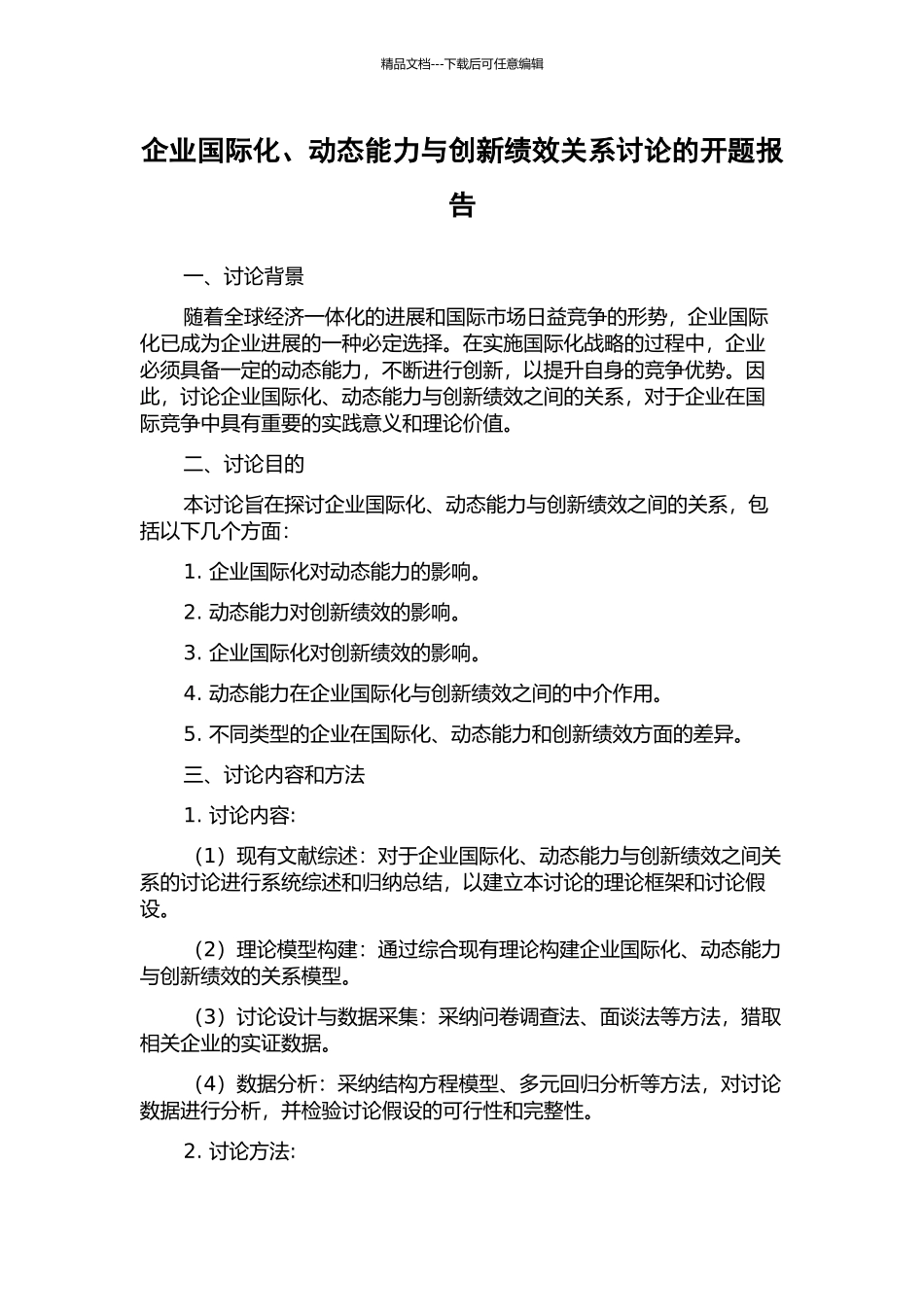 精品文档---下载后可任意编辑

企业国际化、动态能力与创新绩效关系讨论的开题报告

一、讨论背景

随着全球经济一体化的进展和国际市场日益竞争的形势，企业国际化已成为企业进展的一种必定选择。在实施国际化战略的过程中，企业必须具备一定的动态能力，不断进行创新，以提升自身的竞争优势。因此，讨论企业国际化、动态能力与创新绩效之间的关系，对于企业在国际竞争中具有重要的实践意义和理论价值。

二、讨论目的

本讨论旨在探讨企业国际化、动态能力与创新绩效之间的关系，包括以下几个方面：

1. 企业国际化对动态能力的影响。

2. 动态能力对创新绩效的影响。

3. 企业国际化对创新绩效的影响。

4. 动态能力在企业国际化与创新绩效之间的中介作用。

5. 不同类型的企业在国际化、动态能力和创新绩效方面的差异。

三、讨论内容和方法

1. 讨论内容:

（1）现有文献综述：对于企业国际化、动态能力与创新绩效之间关系的讨论进行系统综述和归纳总结，以建立本讨论的理论框架和讨论假设。

（2）理论模型构建：通过综合现有理论构建企业国际化、动态能力与创新绩效的关系模型。

（3）讨论设计与数据采集：采纳问卷调查法、面谈法等方法，猎取相关企业的实证数据。

（4）数据分析：采纳结构方程模型、多元回归分析等方法，对讨论数据进行分析，并检验讨论假设的可行性和完整性。

2. 讨论方法: